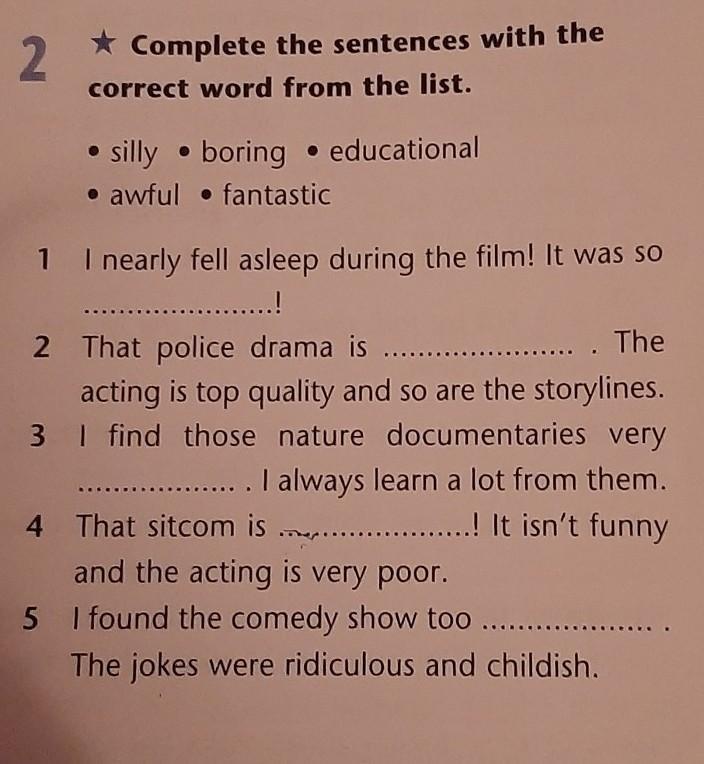 2 ★ Complete the sentences with the correct word from the list.

• silly • boring • educational
• awful • fantastic

1 I nearly fell asleep during the film! It was so ____!

2 That police drama is ____ . The acting is top quality and so are the storylines.

3 I find those nature documentaries very ____ . I always learn a lot from them.

4 That sitcom is ____! It isn't funny and the acting is very poor.

5 I found the comedy show too ____ . The jokes were ridiculous and childish.